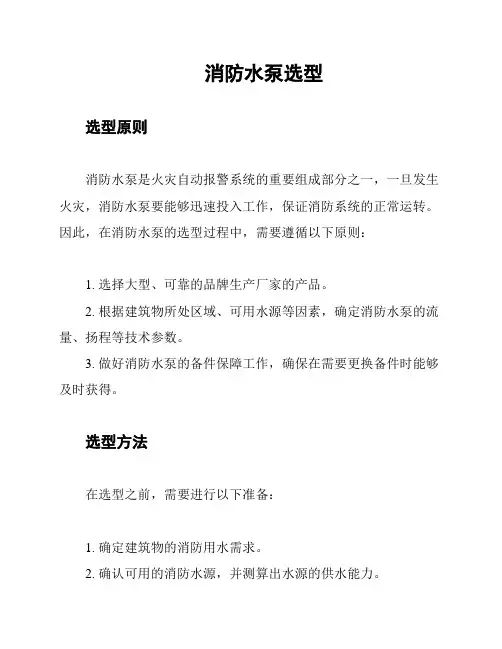 消防水泵选型

选型原则

消防水泵是火灾自动报警系统的重要组成部分之一，一旦发生火灾，消防水泵要能够迅速投入工作，保证消防系统的正常运转。因此，在消防水泵的选型过程中，需要遵循以下原则：

1. 选择大型、可靠的品牌生产厂家的产品。
2. 根据建筑物所处区域、可用水源等因素，确定消防水泵的流量、扬程等技术参数。
3. 做好消防水泵的备件保障工作，确保在需要更换备件时能够及时获得。

选型方法

在选型之前，需要进行以下准备：

1. 确定建筑物的消防用水需求。
2. 确认可用的消防水源，并测算出水源的供水能力。